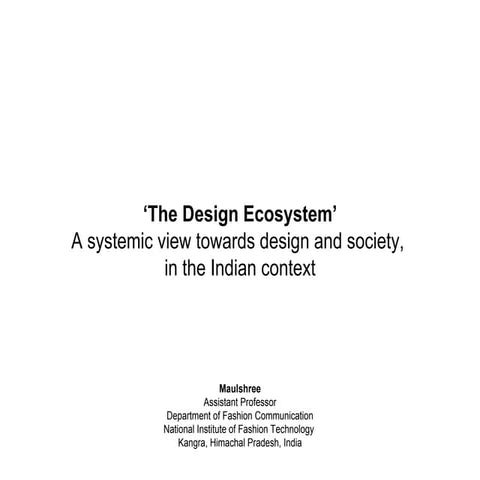 'The Design Ecosystem'
A systemic view towards design and society, in the Indian context

Maulshree
Assistant Professor
Department of Fashion Communication
National Institute of Fashion Technology
Kangra, Himachal Pradesh, India